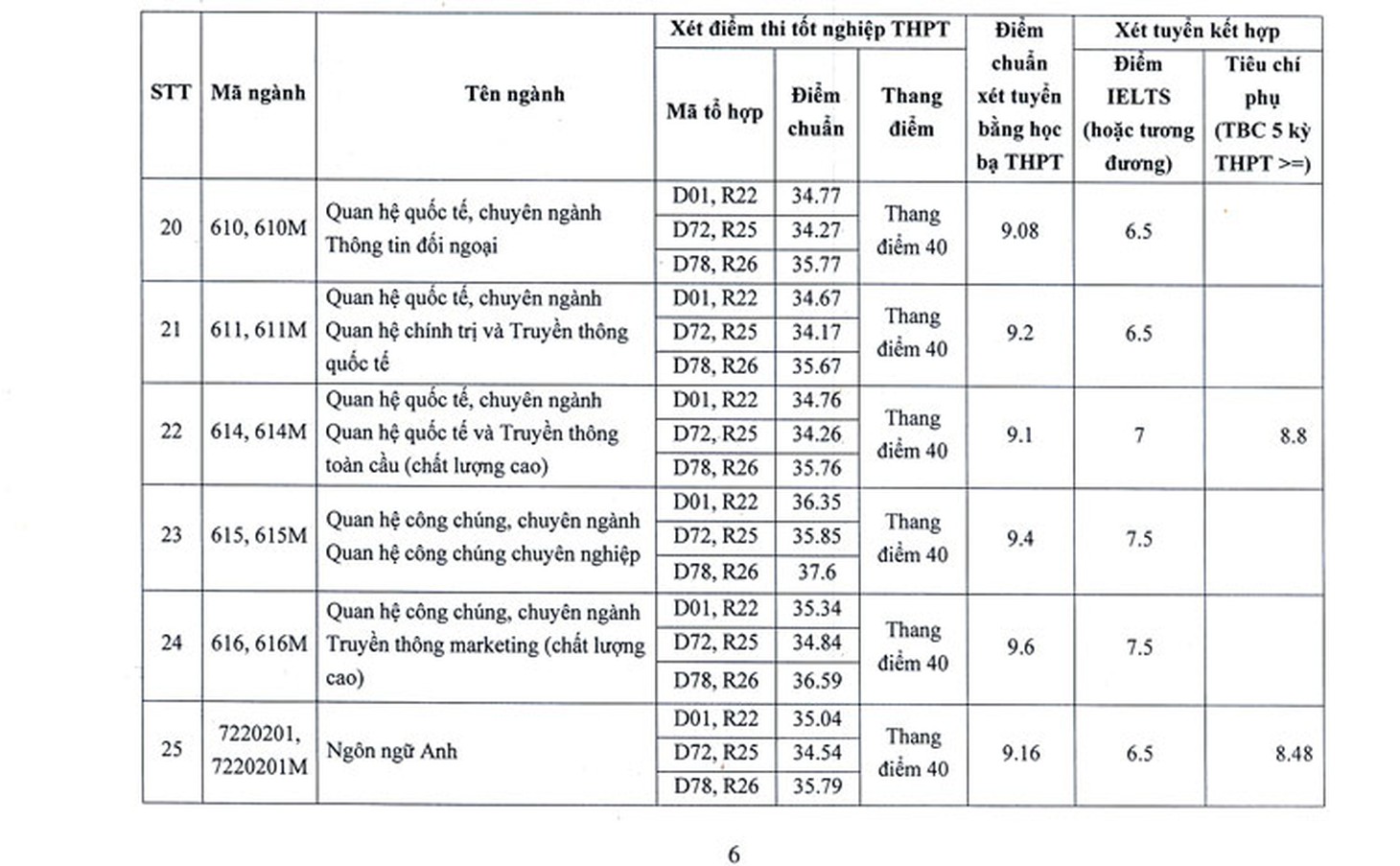 | STT | Mã ngành | Tên ngành | Xét điểm thi tốt nghiệp THPT: Mã tổ hợp | Xét điểm thi tốt nghiệp THPT: Điểm chuẩn | Xét điểm thi tốt nghiệp THPT: Thang điểm | Điểm chuẩn xét tuyển bằng học bạ THPT | Xét tuyển kết hợp: Điểm IELTS (hoặc tương đương) | Xét tuyển kết hợp: Tiêu chí phụ (TBC 5 kỳ THPT >=) |
|---|---|---|---|---|---|---|---|---|
| 20 | 610, 610M | Quan hệ quốc tế, chuyên ngành Thông tin đối ngoại | D01, R22 | 34.77 | Thang điểm 40 | 9.08 | 6.5 | |
| | | | D72, R25 | 34.27 | | | | |
| | | | D78, R26 | 35.77 | | | | |
| 21 | 611, 611M | Quan hệ quốc tế, chuyên ngành Quan hệ chính trị và Truyền thông quốc tế | D01, R22 | 34.67 | Thang điểm 40 | 9.2 | 6.5 | |
| | | | D72, R25 | 34.17 | | | | |
| | | | D78, R26 | 35.67 | | | | |
| 22 | 614, 614M | Quan hệ quốc tế, chuyên ngành Quan hệ quốc tế và Truyền thông toàn cầu (chất lượng cao) | D01, R22 | 34.76 | Thang điểm 40 | 9.1 | 7 | 8.8 |
| | | | D72, R25 | 34.26 | | | | |
| | | | D78, R26 | 35.76 | | | | |
| 23 | 615, 615M | Quan hệ công chúng, chuyên ngành Quan hệ công chúng chuyên nghiệp | D01, R22 | 36.35 | Thang điểm 40 | 9.4 | 7.5 | |
| | | | D72, R25 | 35.85 | | | | |
| | | | D78, R26 | 37.6 | | | | |
| 24 | 616, 616M | Quan hệ công chúng, chuyên ngành Truyền thông marketing (chất lượng cao) | D01, R22 | 35.34 | Thang điểm 40 | 9.6 | 7.5 | |
| | | | D72, R25 | 34.84 | | | | |
| | | | D78, R26 | 36.59 | | | | |
| 25 | 7220201, 7220201M | Ngôn ngữ Anh | D01, R22 | 35.04 | Thang điểm 40 | 9.16 | 6.5 | 8.48 |
| | | | D72, R25 | 34.54 | | | | |
| | | | D78, R26 | 35.79 | | | | |

6